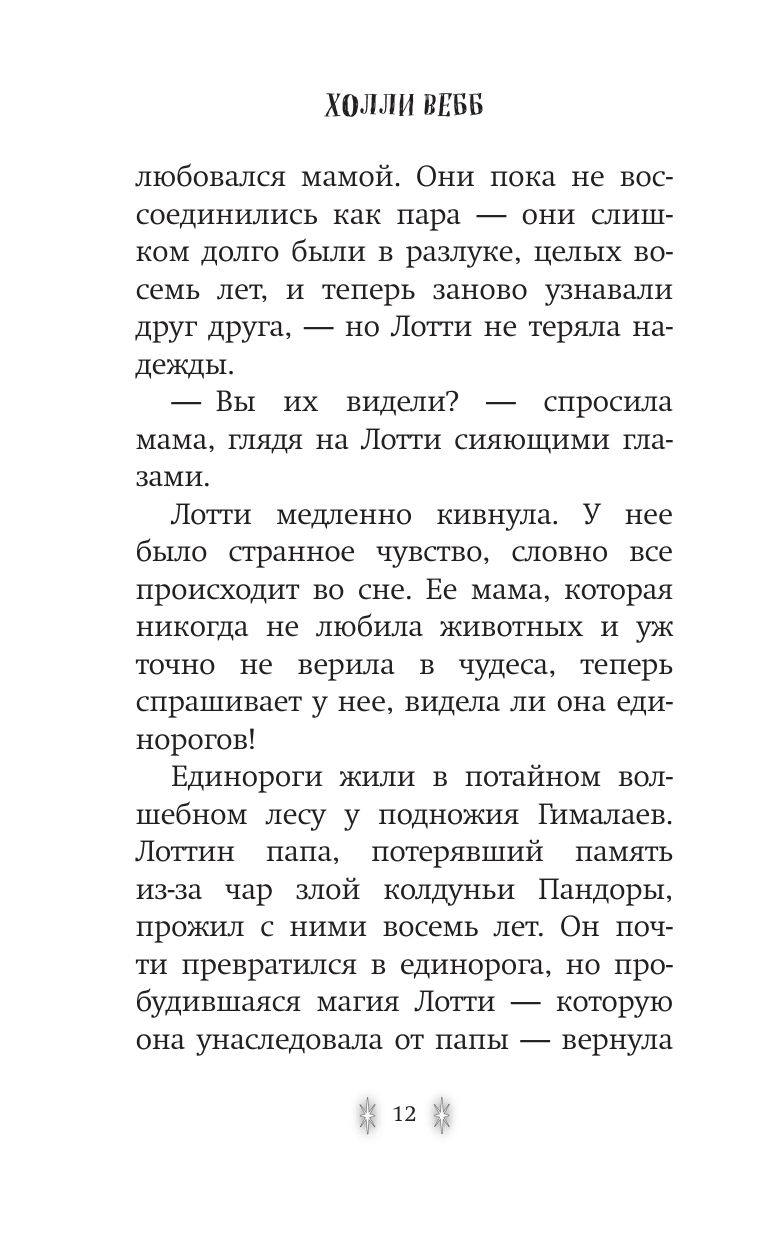 ХОЛЛИ ВЕББ

любовался мамой. Они пока не воссоединились как пара — они слишком долго были в разлуке, целых восемь лет, и теперь заново узнавали друг друга, — но Лотти не теряла надежды.

— Вы их видели? — спросила мама, глядя на Лотти сияющими глазами.

Лотти медленно кивнула. У нее было странное чувство, словно все происходит во сне. Ее мама, которая никогда не любила животных и уж точно не верила в чудеса, теперь спрашивает у нее, видела ли она единорогов!

Единороги жили в потайном волшебном лесу у подножия Гималаев. Лоттин папа, потерявший память из-за чар злой колдуньи Пандоры, прожил с ними восемь лет. Он почти превратился в единорога, но пробудившаяся магия Лотти — которую она унаследовала от папы — вернула

12